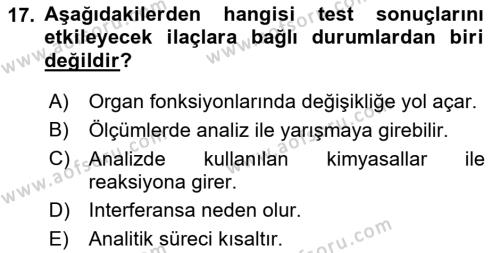 17. Aşağıdakilerden hangisi test sonuçlarını etkileyecek ilaçlara bağlı durumlardan biri değildir?

A) Organ fonksiyonlarında değişikliğe yol açar.
B) Ölçümlerde analiz ile yarışmaya girebilir.
C) Analizde kullanılan kimyasallar ile reaksiyona girer.
D) Interferansa neden olur.
E) Analitik süreci kısaltır.

www.aofsoru.com